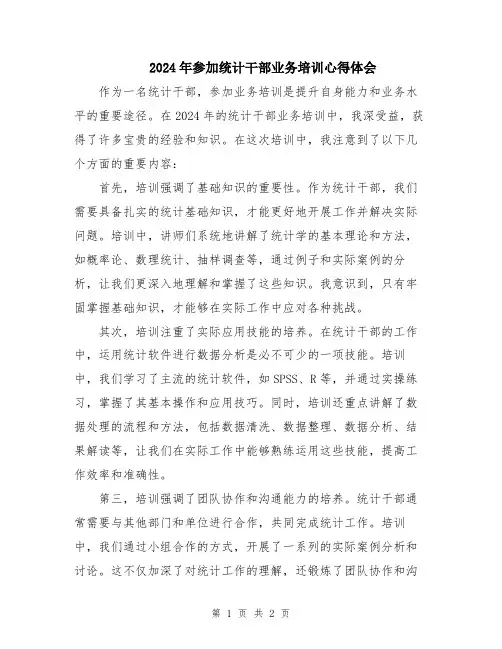 2024年参加统计干部业务培训心得体会

作为一名统计干部，参加业务培训是提升自身能力和业务水平的重要途径。在2024年的统计干部业务培训中，我深受益，获得了许多宝贵的经验和知识。在这次培训中，我注意到了以下几个方面的重要内容：

首先，培训强调了基础知识的重要性。作为统计干部，我们需要具备扎实的统计基础知识，才能更好地开展工作并解决实际问题。培训中，讲师们系统地讲解了统计学的基本理论和方法，如概率论、数理统计、抽样调查等，通过例子和实际案例的分析，让我们更深入地理解和掌握了这些知识。我意识到，只有牢固掌握基础知识，才能够在实际工作中应对各种挑战。

其次，培训注重了实际应用技能的培养。在统计干部的工作中，运用统计软件进行数据分析是必不可少的一项技能。培训中，我们学习了主流的统计软件，如SPSS、R等，并通过实操练习，掌握了其基本操作和应用技巧。同时，培训还重点讲解了数据处理的流程和方法，包括数据清洗、数据整理、数据分析、结果解读等，让我们在实际工作中能够熟练运用这些技能，提高工作效率和准确性。

第三，培训强调了团队协作和沟通能力的培养。统计干部通常需要与其他部门和单位进行合作，共同完成统计工作。培训中，我们通过小组合作的方式，开展了一系列的实际案例分析和讨论。这不仅加深了对统计工作的理解，还锻炼了团队协作和沟

第 1 页 共 2 页